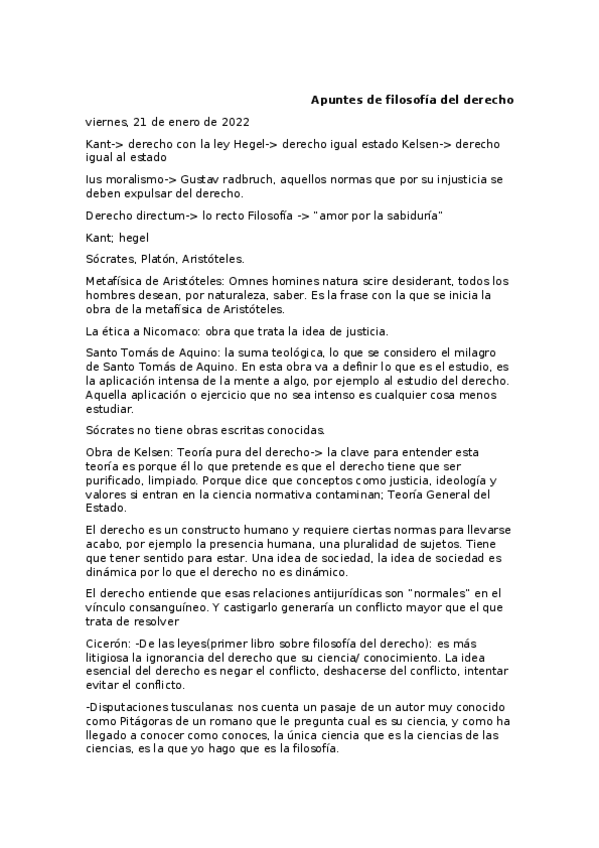 Apuntes de filosofía del derecho

viernes, 21 de enero de 2022

Kant-> derecho con la ley Hegel-> derecho igual estado Kelsen-> derecho igual al estado

Ius moralismo-> Gustav radbruch, aquellos normas que por su injusticia se deben expulsar del derecho.

Derecho directum-> lo recto Filosofía -> "amor por la sabiduría"

Kant; hegel

Sócrates, Platón, Aristóteles.

Metafísica de Aristóteles: Omnes homines natura scire desiderant, todos los hombres desean, por naturaleza, saber. Es la frase con la que se inicia la obra de la metafísica de Aristóteles.

La ética a Nicomaco: obra que trata la idea de justicia.

Santo Tomás de Aquino: la suma teológica, lo que se considero el milagro de Santo Tomás de Aquino. En esta obra va a definir lo que es el estudio, es la aplicación intensa de la mente a algo, por ejemplo al estudio del derecho. Aquella aplicación o ejercicio que no sea intenso es cualquier cosa menos estudiar.

Sócrates no tiene obras escritas conocidas.

Obra de Kelsen: Teoría pura del derecho-> la clave para entender esta teoría es porque él lo que pretende es que el derecho tiene que ser purificado, limpiado. Porque dice que conceptos como justicia, ideología y valores si entran en la ciencia normativa contaminan; Teoría General del Estado.

El derecho es un constructo humano y requiere ciertas normas para llevarse acabo, por ejemplo la presencia humana, una pluralidad de sujetos. Tiene que tener sentido para estar. Una idea de sociedad, la idea de sociedad es dinámica por lo que el derecho no es dinámico.

El derecho entiende que esas relaciones antijurídicas son "normales" en el vínculo consanguíneo. Y castigarlo generaría un conflicto mayor que el que trata de resolver

Cicerón: -De las leyes(primer libro sobre filosofía del derecho): es más litigiosa la ignorancia del derecho que su ciencia/ conocimiento. La idea esencial del derecho es negar el conflicto, deshacerse del conflicto, intentar evitar el conflicto.

-Disputaciones tusculanas: nos cuenta un pasaje de un autor muy conocido como Pitágoras de un romano que le pregunta cual es su ciencia, y como ha llegado a conocer como conoces, la única ciencia que es la ciencias de las ciencias, es la que yo hago que es la filosofía.